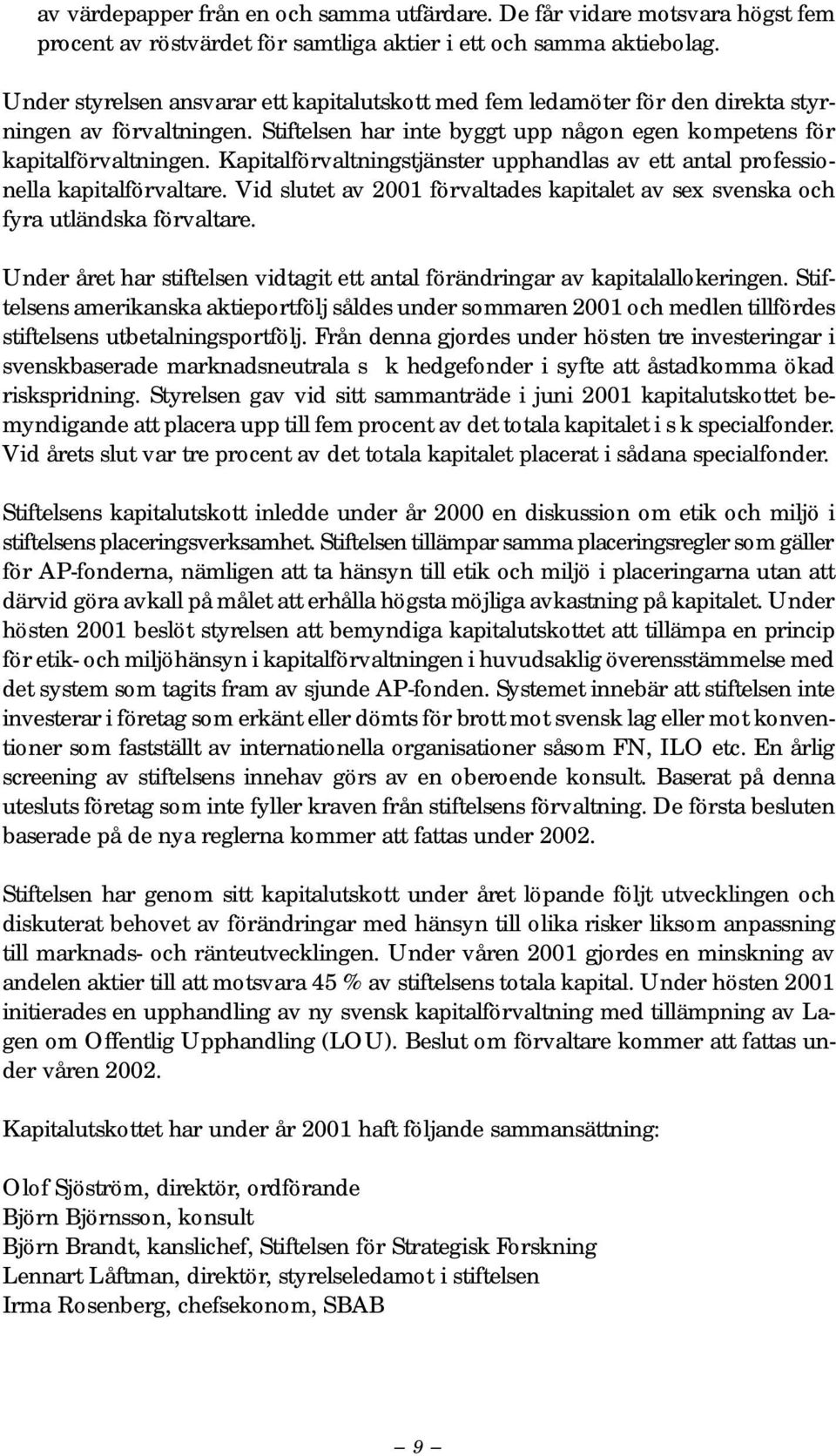 av värdepapper från en och samma utfärdare. De får vidare motsvara högst fem procent av röstvärdet för samtliga aktier i ett och samma aktiebolag.

Under styrelsen ansvarar ett kapitalutskott med fem ledamöter för den direkta styrningen av förvaltningen. Stiftelsen har inte byggt upp någon egen kompetens för kapitalförvaltningen. Kapitalförvaltningstjänster upphandlas av ett antal professionella kapitalförvaltare. Vid slutet av 2001 förvaltades kapitalet av sex svenska och fyra utländska förvaltare.

Under året har stiftelsen vidtagit ett antal förändringar av kapitalallokeringen. Stiftelsens amerikanska aktieportfölj såldes under sommaren 2001 och medlen tillfördes stiftelsens utbetalningsportfölj. Från denna gjordes under hösten tre investeringar i svenskbaserade marknadsneutrala s k hedgefonder i syfte att åstadkomma ökad riskspridning. Styrelsen gav vid sitt sammanträde i juni 2001 kapitalutskottet bemyndigande att placera upp till fem procent av det totala kapitalet i s k specialfonder. Vid årets slut var tre procent av det totala kapitalet placerat i sådana specialfonder.

Stiftelsens kapitalutskott inledde under år 2000 en diskussion om etik och miljö i stiftelsens placeringsverksamhet. Stiftelsen tillämpar samma placeringsregler som gäller för AP-fonderna, nämligen att ta hänsyn till etik och miljö i placeringarna utan att därvid göra avkall på målet att erhålla högsta möjliga avkastning på kapitalet. Under hösten 2001 beslöt styrelsen att bemyndiga kapitalutskottet att tillämpa en princip för etik- och miljöhänsyn i kapitalförvaltningen i huvudsaklig överensstämmelse med det system som tagits fram av sjunde AP-fonden. Systemet innebär att stiftelsen inte investerar i företag som erkänt eller dömts för brott mot svensk lag eller mot konventioner som fastställt av internationella organisationer såsom FN, ILO etc. En årlig screening av stiftelsens innehav görs av en oberoende konsult. Baserat på denna utesluts företag som inte fyller kraven från stiftelsens förvaltning. De första besluten baserade på de nya reglerna kommer att fattas under 2002.

Stiftelsen har genom sitt kapitalutskott under året löpande följt utvecklingen och diskuterat behovet av förändringar med hänsyn till olika risker liksom anpassning till marknads- och ränteutvecklingen. Under våren 2001 gjordes en minskning av andelen aktier till att motsvara 45 % av stiftelsens totala kapital. Under hösten 2001 initierades en upphandling av ny svensk kapitalförvaltning med tillämpning av Lagen om Offentlig Upphandling (LOU). Beslut om förvaltare kommer att fattas under våren 2002.

Kapitalutskottet har under år 2001 haft följande sammansättning:

Olof Sjöström, direktör, ordförande
Björn Björnsson, konsult
Björn Brandt, kanslichef, Stiftelsen för Strategisk Forskning
Lennart Låftman, direktör, styrelseledamot i stiftelsen
Irma Rosenberg, chefsekonom, SBAB

— 9 —